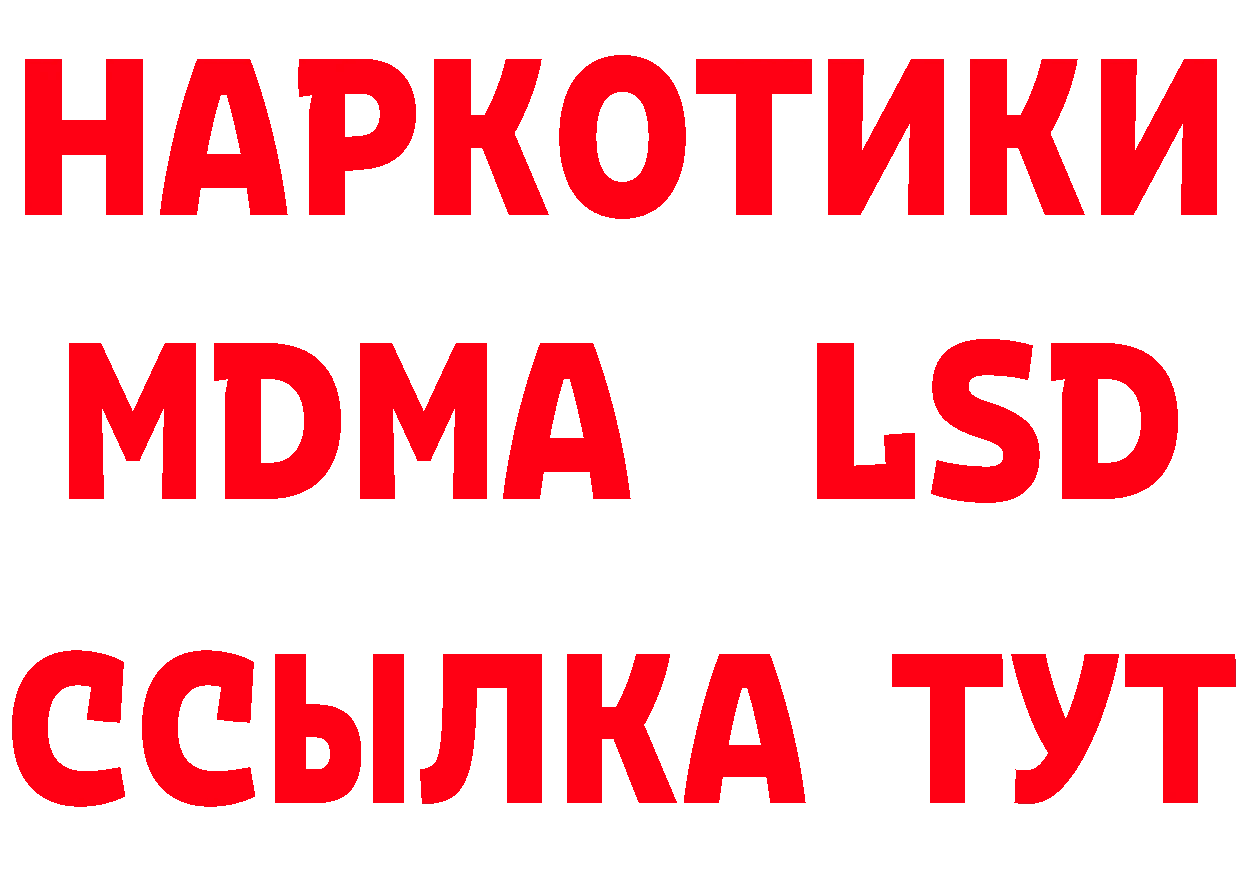 НАРКОТИКИ
MDMA LSD
ССЫЛКА ТУТ